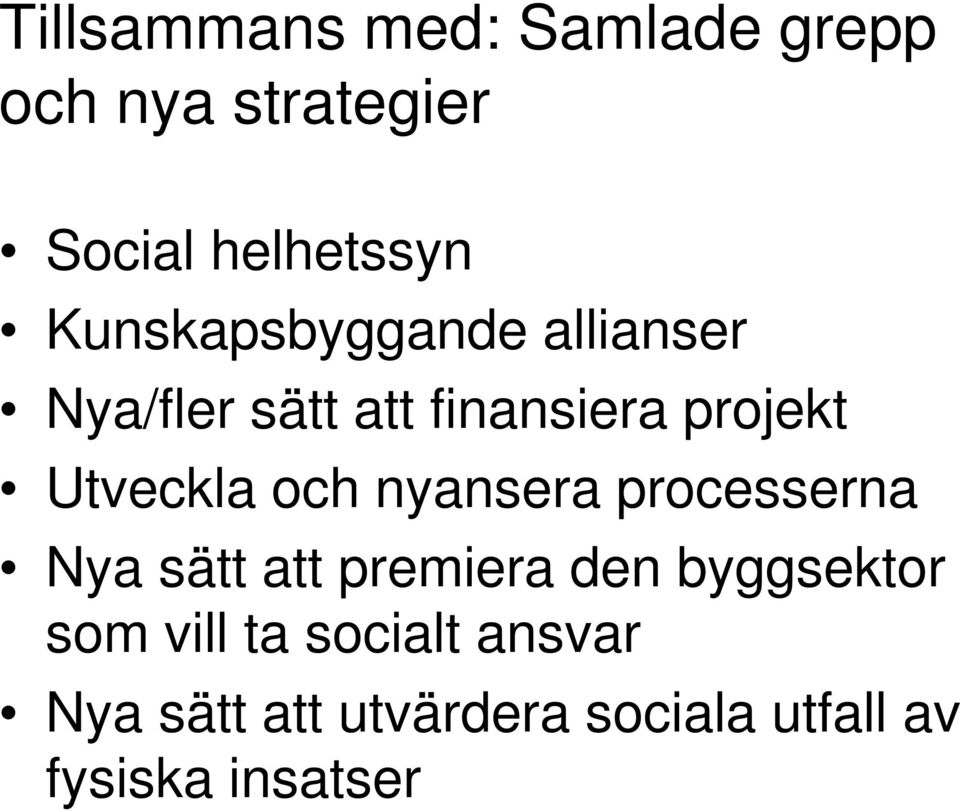 Tillsammans med: Samlade grepp och nya strategier

• Social helhetssyn
• Kunskapsbyggande allianser
• Nya/fler sätt att finansiera projekt
• Utveckla och nyansera processerna
• Nya sätt att premiera den byggsektor som vill ta socialt ansvar
• Nya sätt att utvärdera sociala utfall av fysiska insatser